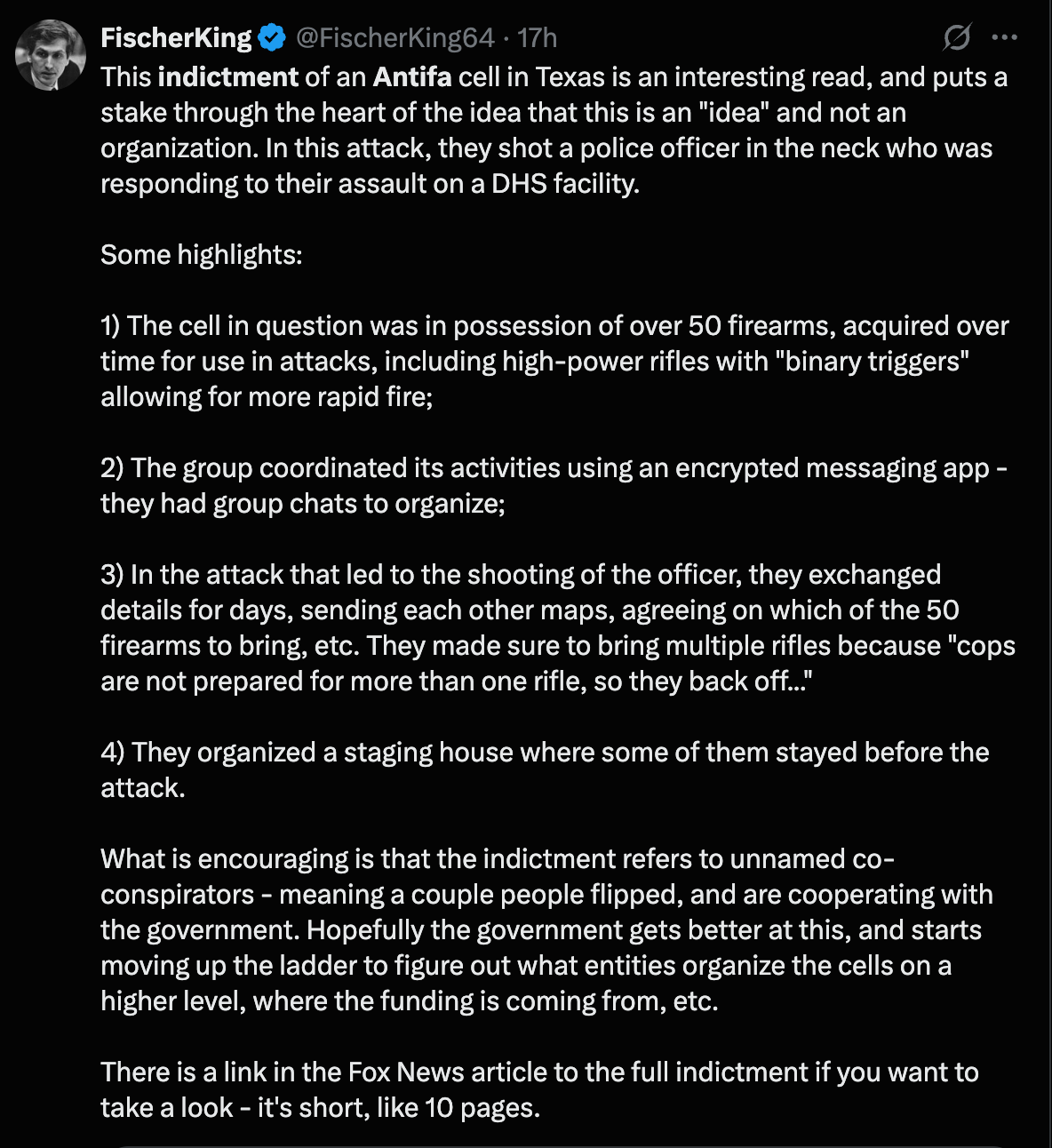 FischerKing @FischerKing64 · 17h

This indictment of an Antifa cell in Texas is an interesting read, and puts a stake through the heart of the idea that this is an "idea" and not an organization. In this attack, they shot a police officer in the neck who was responding to their assault on a DHS facility.

Some highlights:

1) The cell in question was in possession of over 50 firearms, acquired over time for use in attacks, including high-power rifles with "binary triggers" allowing for more rapid fire;

2) The group coordinated its activities using an encrypted messaging app - they had group chats to organize;

3) In the attack that led to the shooting of the officer, they exchanged details for days, sending each other maps, agreeing on which of the 50 firearms to bring, etc. They made sure to bring multiple rifles because "cops are not prepared for more than one rifle, so they back off..."

4) They organized a staging house where some of them stayed before the attack.

What is encouraging is that the indictment refers to unnamed co-conspirators - meaning a couple people flipped, and are cooperating with the government. Hopefully the government gets better at this, and starts moving up the ladder to figure out what entities organize the cells on a higher level, where the funding is coming from, etc.

There is a link in the Fox News article to the full indictment if you want to take a look - it's short, like 10 pages.